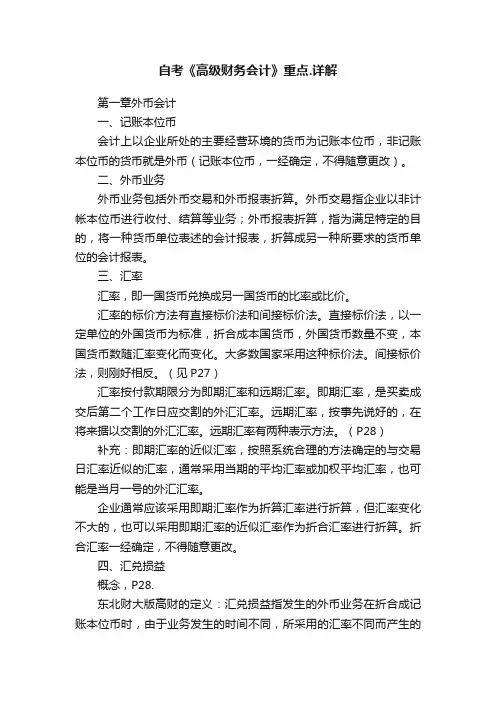 自考《高级财务会计》重点.详解

第一章外币会计

一、记账本位币

会计上以企业所处的主要经营环境的货币为记账本位币，非记账本位币的货币就是外币（记账本位币，一经确定，不得随意更改）。

二、外币业务

外币业务包括外币交易和外币报表折算。外币交易指企业以非计帐本位币进行收付、结算等业务；外币报表折算，指为满足特定的目的，将一种货币单位表述的会计报表，折算成另一种所要求的货币单位的会计报表。

三、汇率

汇率，即一国货币兑换成另一国货币的比率或比价。

汇率的标价方法有直接标价法和间接标价法。直接标价法，以一定单位的外国货币为标准，折合成本国货币，外国货币数量不变，本国货币数随汇率变化而变化。大多数国家采用这种标价法。间接标价法，则刚好相反。（见 P27）

汇率按付款期限分为即期汇率和远期汇率。即期汇率，是买卖成交后第二个工作日应交割的外汇汇率。远期汇率，按事先说好的，在将来据以交割的外汇汇率。远期汇率有两种表示方法。（P28）

补充：即期汇率的近似汇率，按照系统合理的方法确定的与交易日汇率近似的汇率，通常采用当期的平均汇率或加权平均汇率，也可能是当月一号的外汇汇率。

企业通常应该采用即期汇率作为折算汇率进行折算，但汇率变化不大的，也可以采用即期汇率的近似汇率作为折合汇率进行折算。折合汇率一经确定，不得随意更改。

四、汇兑损益

概念，P28.

东北财大版高财的定义：汇兑损益指发生的外币业务在折合成记账本位币时，由于业务发生的时间不同，所采用的汇率不同而产生的